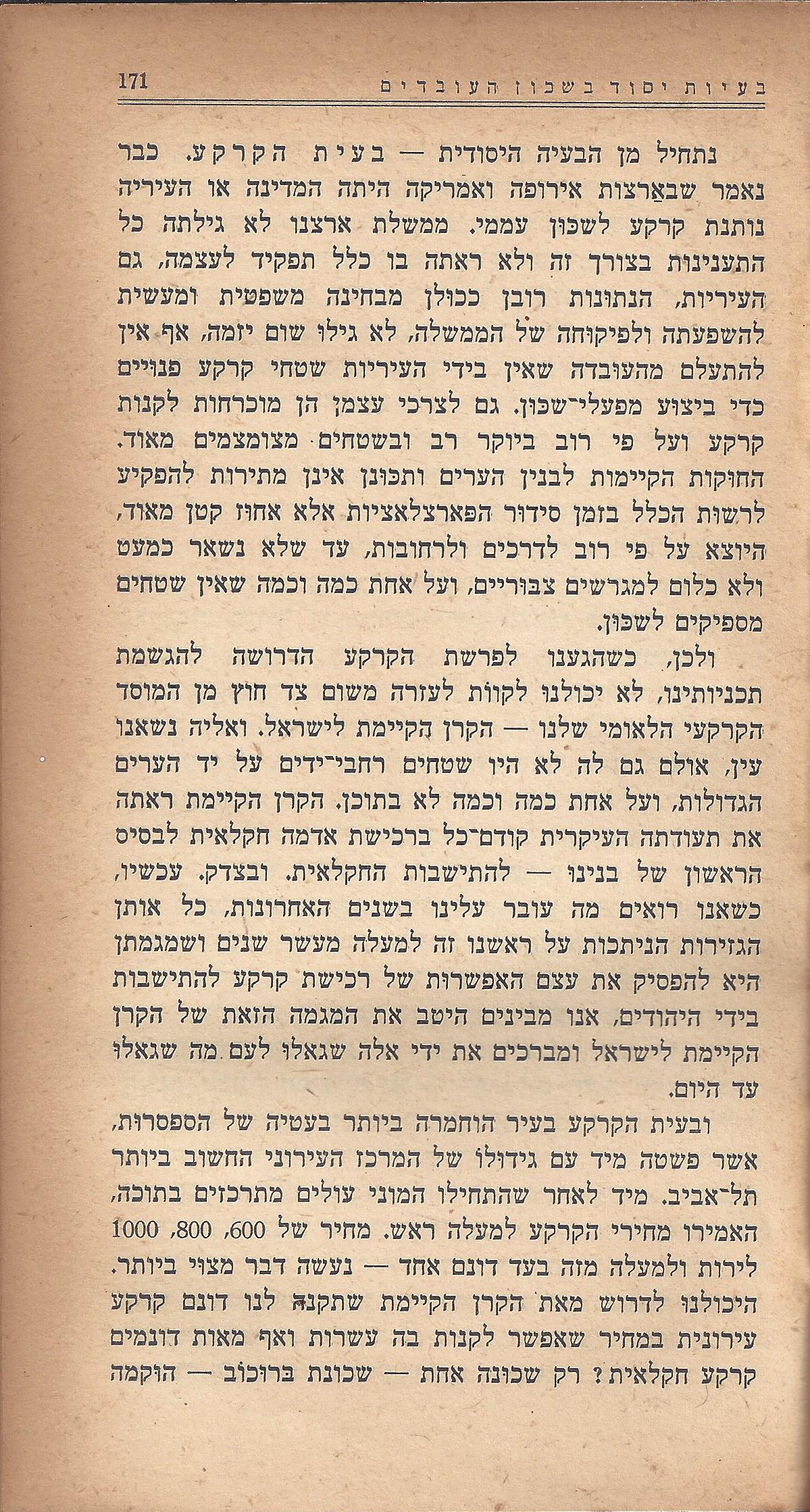 בעיות יסוד בשכון העובדים 171

נתחיל מן הבעיה היסודית — בעית הקרקע. כבר נאמר שבארצות אירופה ואמריקה היתה המדינה או העיריה נותנת קרקע לשכון עממי. ממשלת ארצנו לא גילתה כל התענינות בצורך זה ולא ראתה בו כלל תפקיד לעצמה, גם העיריות, הנתונות רובן ככולן מבחינה משפטית ומעשית להשפעתה ולפיקוחה של הממשלה, לא גילו שום יזמה, אף אין להתעלם מהעובדה שאין בידי העיריות שטחי קרקע פנויים כדי ביצוע מפעלי־שכון. גם לצרכי עצמן הן מוכרחות לקנות קרקע ועל פי רוב ביוקר רב ובשטחים מצומצמים מאוד. החוקות הקיימות לבנין הערים ותכונן אינן מתירות להפקיע לרשות הכלל בזמן סידור הפארצלאציות אלא אחוז קטן מאוד, היוצא על פי רוב לדרכים ולרחובות, עד שלא נשאר כמעט ולא כלום למגרשים צבוריים, ועל אחת כמה וכמה שאין שטחים מספיקים לשכון.

ולכן, כשהגענו לפרשת הקרקע הדרושה להגשמת תכניותינו, לא יכולנו לקוות לעזרה משום צד חוץ מן המוסד הקרקעי הלאומי שלנו — הקרן הקיימת לישראל. ואליה נשאנו עין, אולם גם לה לא היו שטחים רחבי־ידים על יד הערים הגדולות, ועל אחת כמה וכמה לא בתוכן. הקרן הקיימת ראתה את תעודתה העיקרית קודם־כל ברכישת אדמה חקלאית לבסיס הראשון של בנינו — להתישבות החקלאית. ובצדק. עכשיו, כשאנו רואים מה עובר עלינו בשנים האחרונות, כל אותן הגזירות הניתכות על ראשנו זה למעלה מעשר שנים ושמגמתן היא להפסיק את עצם האפשרות של רכישת קרקע להתישבות בידי היהודים, אנו מבינים היטב את המגמה הזאת של הקרן הקיימת לישראל ומברכים את ידי אלה שגאלו לעם מה שגאלו עד היום.

ובעית הקרקע בעיר הוחמרה ביותר בעטיה של הספסרות, אשר פשטה מיד עם גידולו של המרכז העירוני החשוב ביותר תל־אביב. מיד לאחר שהתחילו המוני עולים מתרכזים בתוכה, האמירו מחירי הקרקע למעלה ראש. מחיר של 600, 800, 1000 לירות ולמעלה מזה בעד דונם אחד — נעשה דבר מצוי ביותר. היכולנו לדרוש מאת הקרן הקיימת שתקנה לנו דונם קרקע עירונית במחיר שאפשר לקנות בה עשרות ואף מאות דונמים קרקע חקלאית? רק שכונה אחת — שכונת ברוכוב — הוקמה